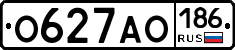 О627АО 186 RUS